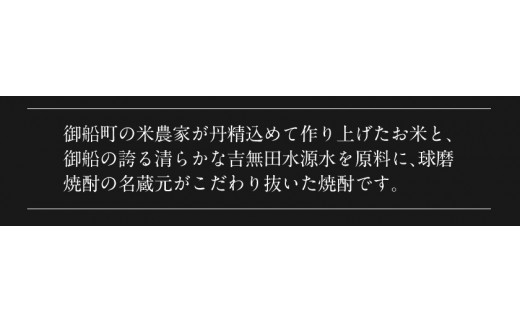 御船町の米農家が丹精込めて作り上げたお米と、御船の誇る清らかな吉無田水源水を原料に、球磨焼酎の名蔵元がこだわり抜いた焼酎です。